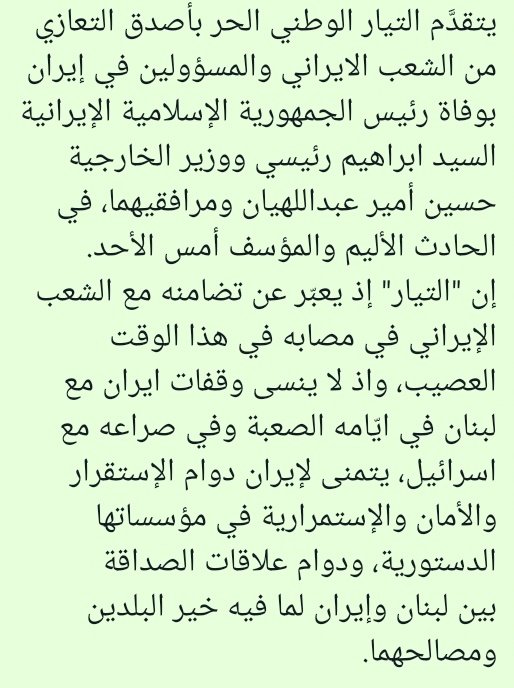 يتقدَّم التيار الوطني الحر بأصدق التعازي من الشعب الايراني والمسؤولين في إيران بوفاة رئيس الجمهورية الإسلامية الإيرانية السيد ابراهيم رئيسي ووزير الخارجية حسين أمير عبداللهيان ومرافقيهما، في الحادث الأليم والمؤسف أمس الأحد.

إن "التيار" إذ يعبّر عن تضامنه مع الشعب الإيراني في مصابه في هذا الوقت العصيب، واذ لا ينسى وقفات ايران مع لبنان في ايّامه الصعبة وفي صراعه مع اسرائيل، يتمنى لإيران دوام الإستقرار والأمان والإستمرارية في مؤسساتها الدستورية، ودوام علاقات الصداقة بين لبنان وإيران لما فيه خير البلدين ومصالحهما.